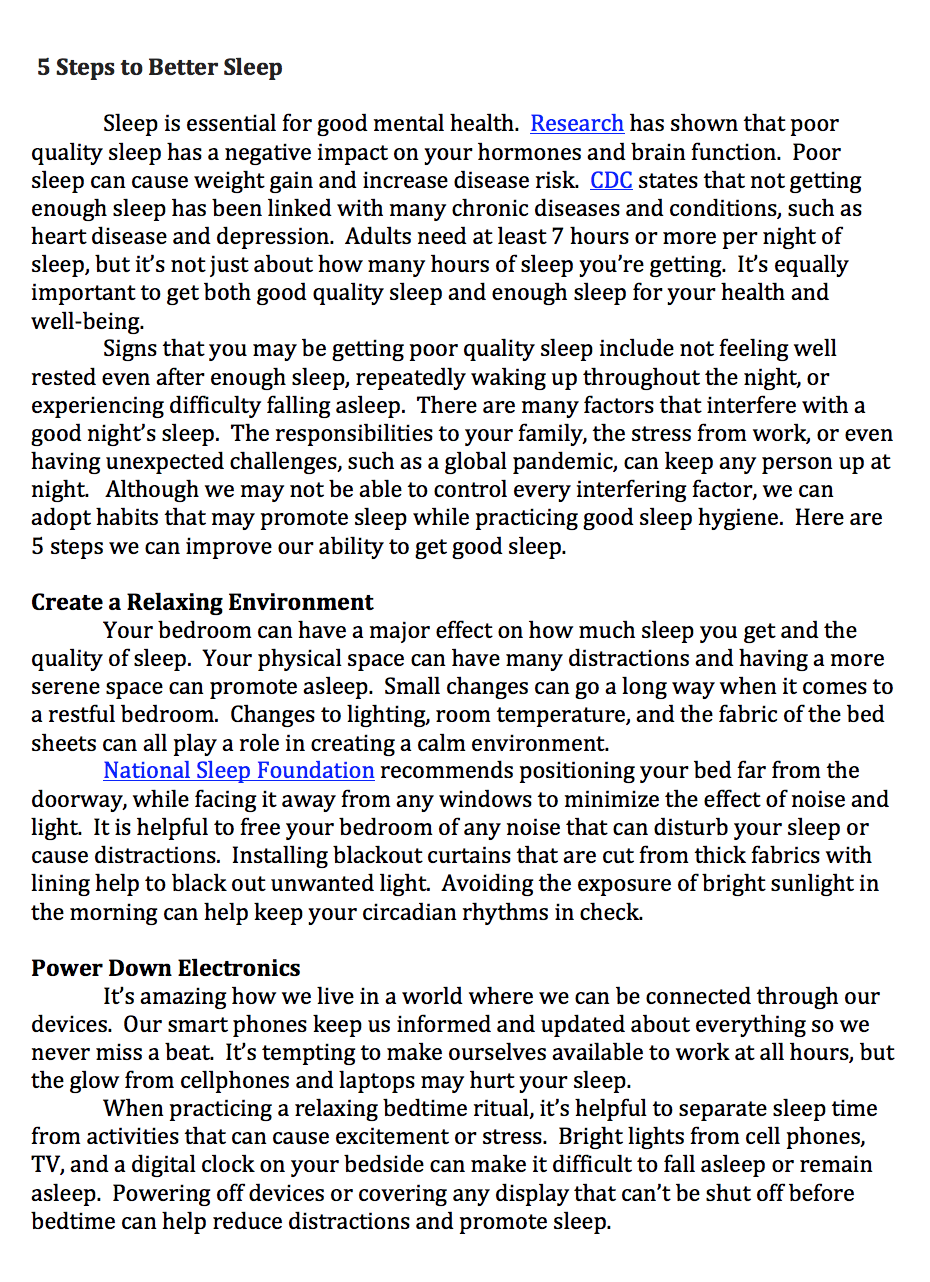 5 Steps to Better Sleep

Sleep is essential for good mental health. Research has shown that poor quality sleep has a negative impact on your hormones and brain function. Poor sleep can cause weight gain and increase disease risk. CDC states that not getting enough sleep has been linked with many chronic diseases and conditions, such as heart disease and depression. Adults need at least 7 hours or more per night of sleep, but it's not just about how many hours of sleep you're getting. It's equally important to get both good quality sleep and enough sleep for your health and well-being.

Signs that you may be getting poor quality sleep include not feeling well rested even after enough sleep, repeatedly waking up throughout the night, or experiencing difficulty falling asleep. There are many factors that interfere with a good night's sleep. The responsibilities to your family, the stress from work, or even having unexpected challenges, such as a global pandemic, can keep any person up at night. Although we may not be able to control every interfering factor, we can adopt habits that may promote sleep while practicing good sleep hygiene. Here are 5 steps we can improve our ability to get good sleep.

Create a Relaxing Environment

Your bedroom can have a major effect on how much sleep you get and the quality of sleep. Your physical space can have many distractions and having a more serene space can promote asleep. Small changes can go a long way when it comes to a restful bedroom. Changes to lighting, room temperature, and the fabric of the bed sheets can all play a role in creating a calm environment.

National Sleep Foundation recommends positioning your bed far from the doorway, while facing it away from any windows to minimize the effect of noise and light. It is helpful to free your bedroom of any noise that can disturb your sleep or cause distractions. Installing blackout curtains that are cut from thick fabrics with lining help to black out unwanted light. Avoiding the exposure of bright sunlight in the morning can help keep your circadian rhythms in check.

Power Down Electronics

It's amazing how we live in a world where we can be connected through our devices. Our smart phones keep us informed and updated about everything so we never miss a beat. It's tempting to make ourselves available to work at all hours, but the glow from cellphones and laptops may hurt your sleep.

When practicing a relaxing bedtime ritual, it's helpful to separate sleep time from activities that can cause excitement or stress. Bright lights from cell phones, TV, and a digital clock on your bedside can make it difficult to fall asleep or remain asleep. Powering off devices or covering any display that can't be shut off before bedtime can help reduce distractions and promote sleep.